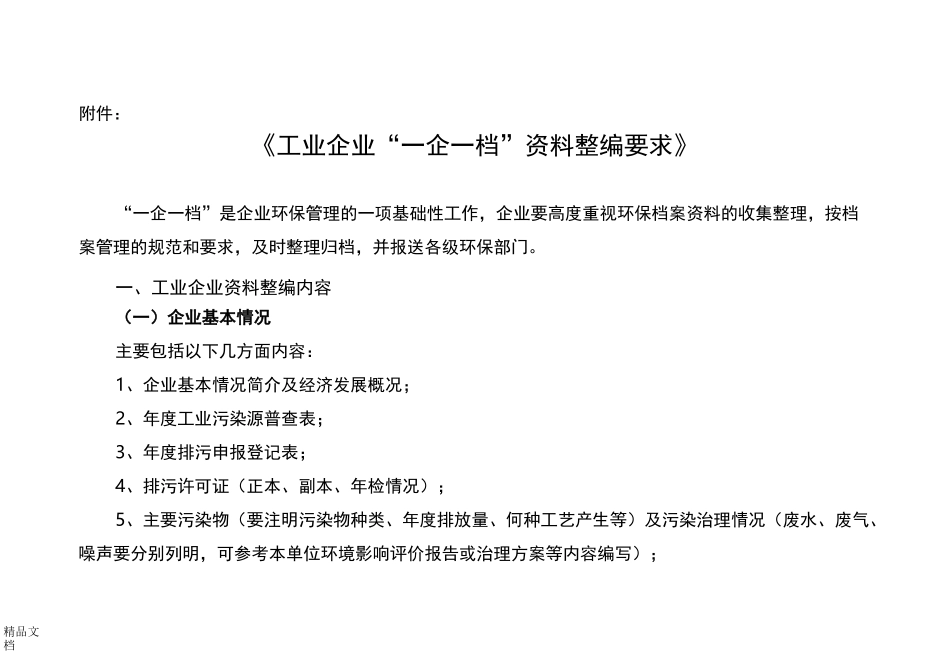 附件：

《工业企业“一企一档”资料整编要求》

“一企一档”是企业环保管理的一项基础性工作，企业要高度重视环保档案资料的收集整理，按档案管理的规范和要求，及时整理归档，并报送各级环保部门。

一、工业企业资料整编内容

（一）企业基本情况

主要包括以下几方面内容：

1、企业基本情况简介及经济发展概况；

2、年度工业污染源普查表；

3、年度排污申报登记表；

4、排污许可证（正本、副本、年检情况）；

5、主要污染物（要注明污染物种类、年度排放量、何种工艺产生等）及污染治理情况（废水、废气、噪声要分别列明，可参考本单位环境影响评价报告或治理方案等内容编写）；

精品文档